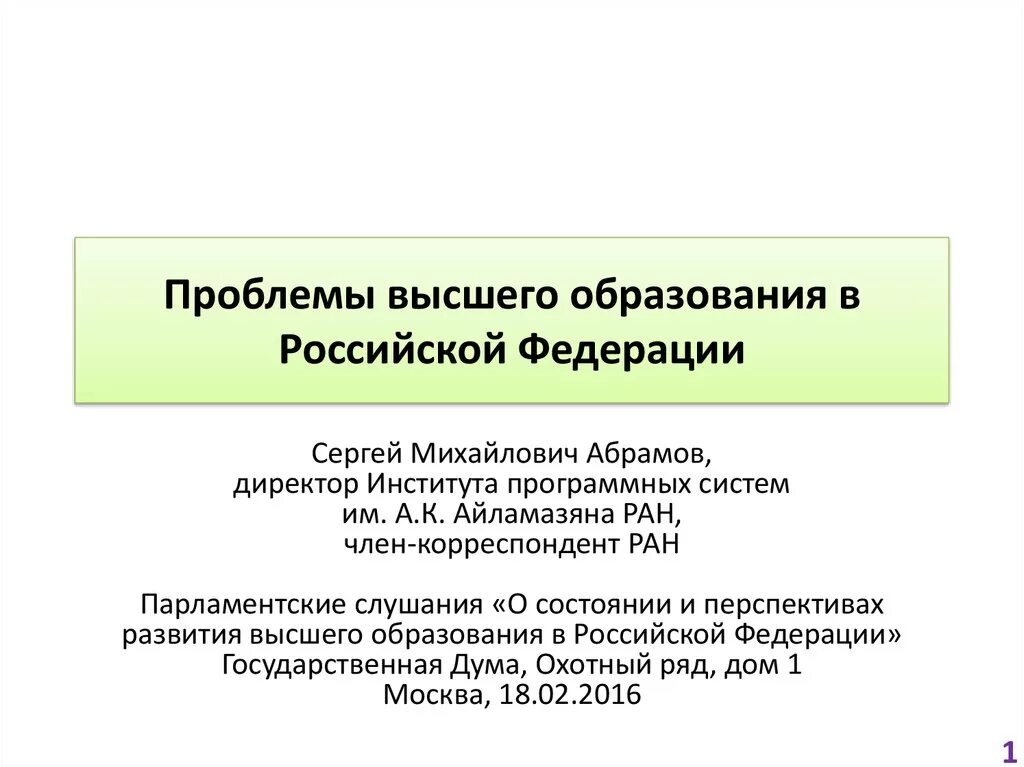 Проблемы высшего образования в Российской Федерации

Сергей Михайлович Абрамов,
директор Института программных систем
им. А.К. Айламазяна РАН,
член-корреспондент РАН

Парламентские слушания «О состоянии и перспективах развития высшего образования в Российской Федерации»
Государственная Дума, Охотный ряд, дом 1
Москва, 18.02.2016

1